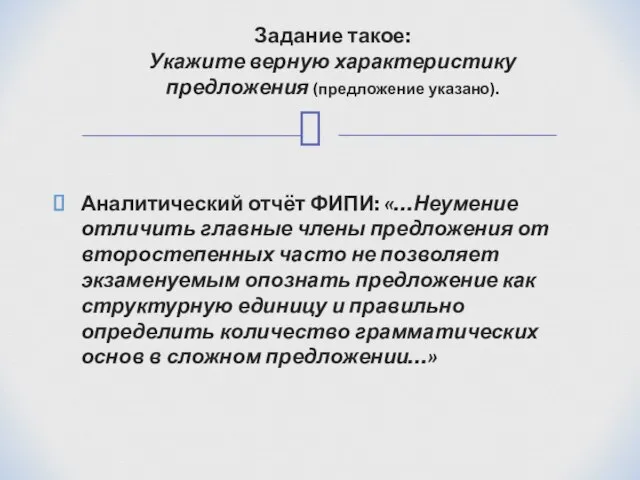 Задание такое:
Укажите верную характеристику предложения (предложение указано).

Аналитический отчёт ФИПИ: «…Неумение отличить главные члены предложения от второстепенных часто не позволяет экзаменуемым опознать предложение как структурную единицу и правильно определить количество грамматических основ в сложном предложении…»